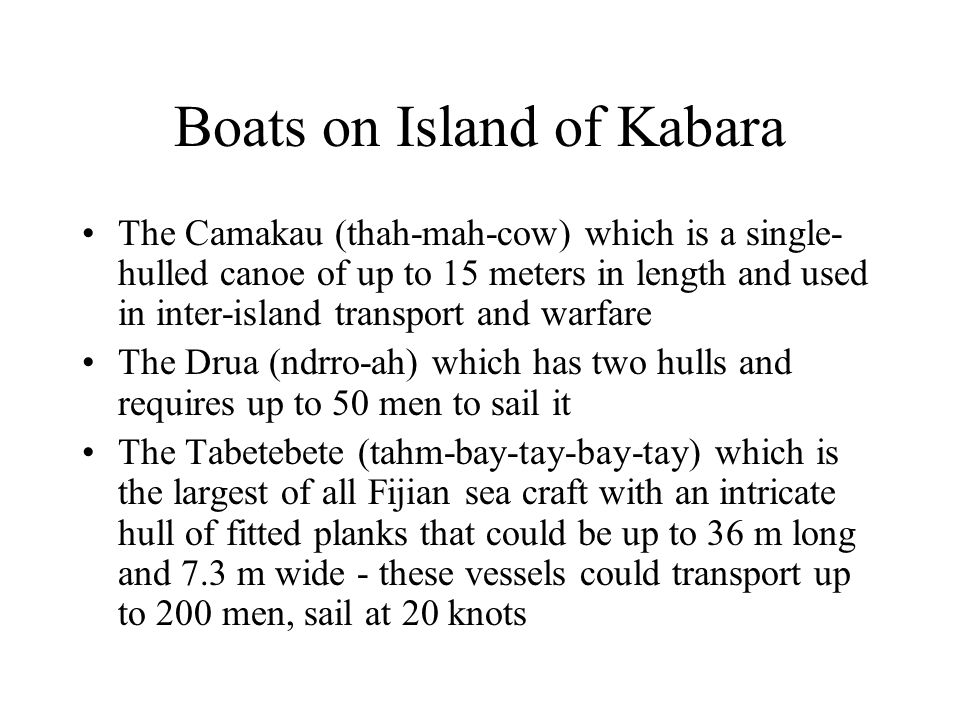 Boats on Island of Kabara

• The Camakau (thah-mah-cow) which is a single-hulled canoe of up to 15 meters in length and used in inter-island transport and warfare
• The Drua (ndrro-ah) which has two hulls and requires up to 50 men to sail it
• The Tabetebete (tahm-bay-tay-bay-tay) which is the largest of all Fijian sea craft with an intricate hull of fitted planks that could be up to 36 m long and 7.3 m wide - these vessels could transport up to 200 men, sail at 20 knots